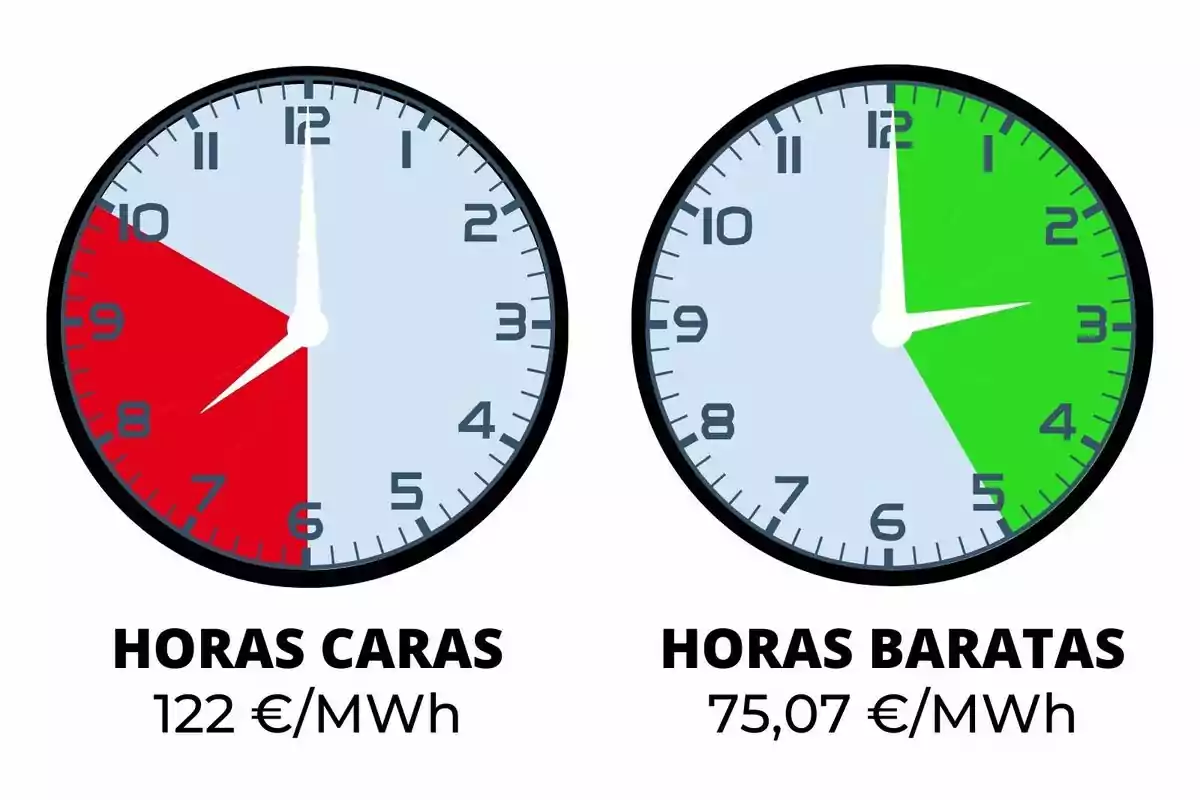 12
1
2
3
4
5
6
7
8
9
10
11

HORAS CARAS
122 €/MWh

12
1
2
3
4
5
6
7
8
9
10
11

HORAS BARATAS
75,07 €/MWh